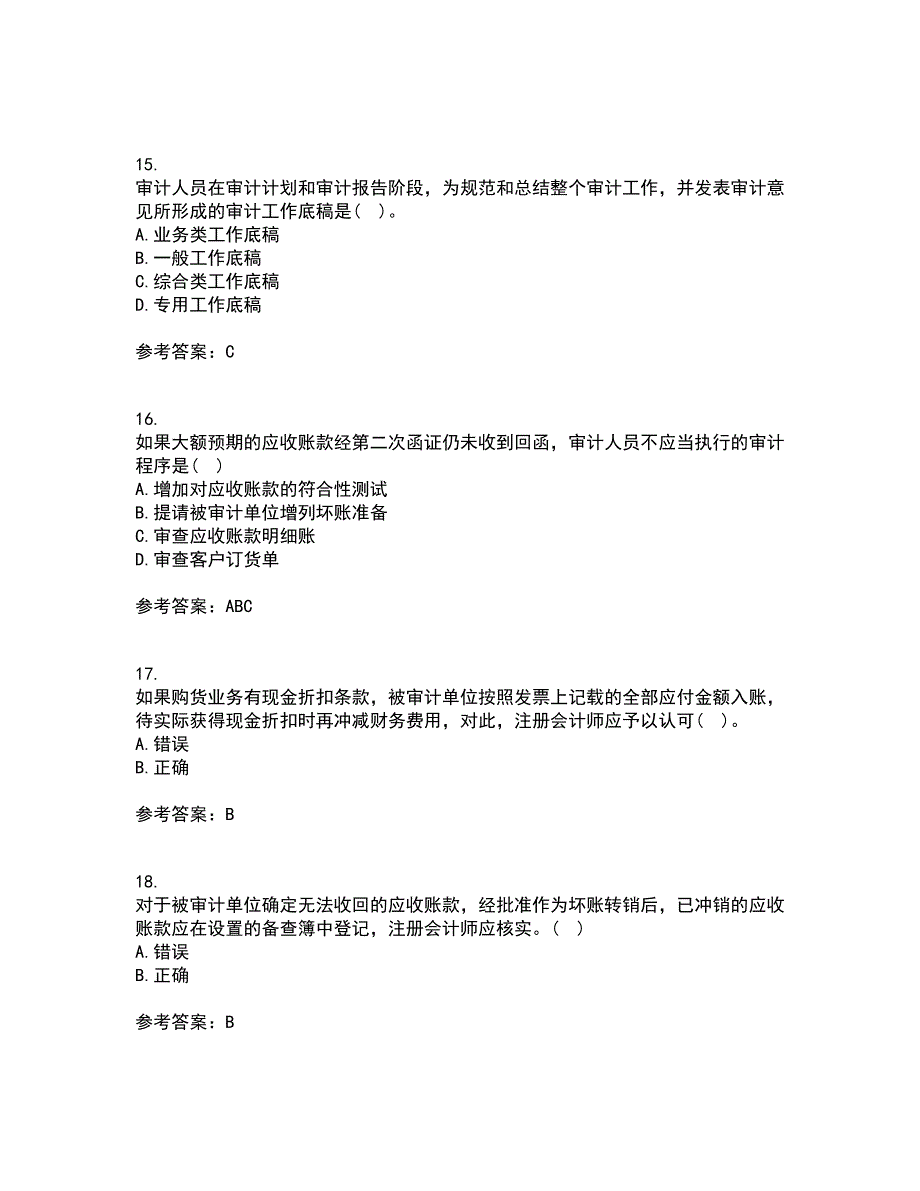 15.
审计人员在审计计划和审计报告阶段，为规范和总结整个审计工作，并发表审计意见所形成的审计工作底稿是（ ）。
A.业务类工作底稿
B.一般工作底稿
C.综合类工作底稿
D.专用工作底稿

参考答案：C

16.
如果大额预期的应收账款经第二次函证仍未收到回函，审计人员不应当执行的审计程序是（ ）
A.增加对应收账款的符合性测试
B.提请被审计单位增列坏账准备
C.审查应收账款明细账
D.审查客户订货单

参考答案：ABC

17.
如果购货业务有现金折扣条款，被审计单位按照发票上记载的全部应付金额入账，待实际获得现金折扣时再冲减财务费用，对此，注册会计师应予以认可（ ）。
A.错误
B.正确

参考答案：B

18.
对于被审计单位确定无法收回的应收账款，经批准作为坏账转销后，已冲销的应收账款应在设置的备查簿中登记，注册会计师应核实。（ ）
A.错误
B.正确

参考答案：B